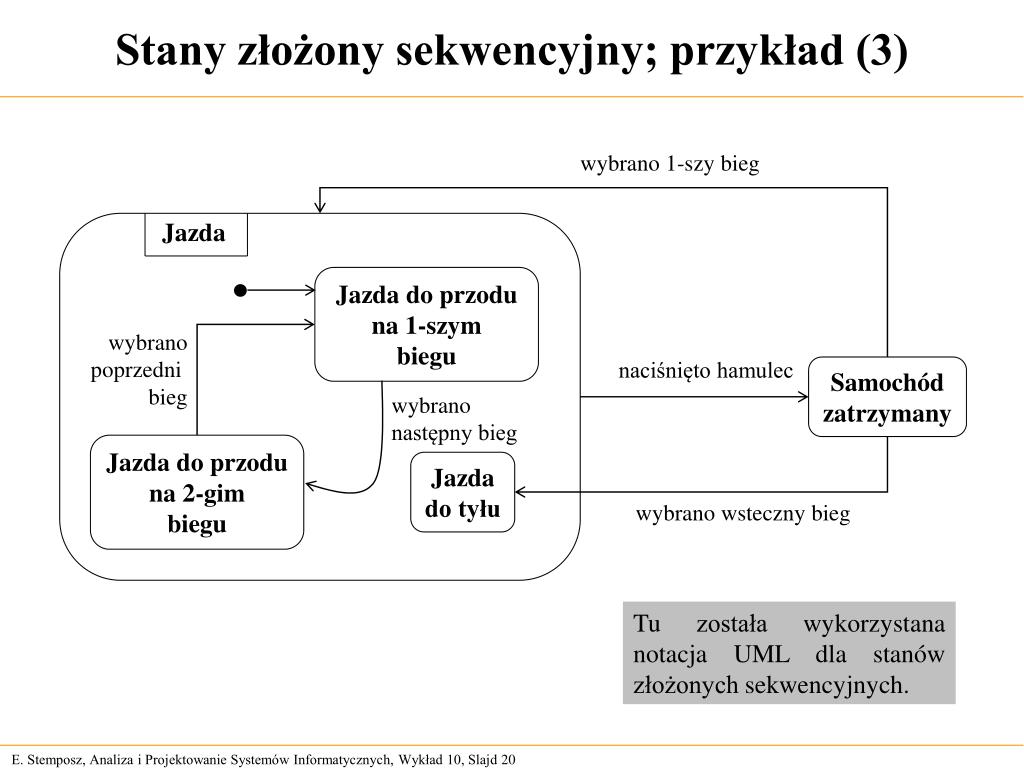 Stany złożony sekwencyjny; przykład (3)

wybrano 1-szy bieg

Jazda

Jazda do przodu na 1-szym biegu

wybrano poprzedni bieg

naciśnięto hamulec

Samochód zatrzymany

wybrano następny bieg

Jazda do przodu na 2-gim biegu

Jazda do tyłu

wybrano wsteczny bieg

Tu została wykorzystana notacja UML dla stanów złożonych sekwencyjnych.

E. Stemposz, Analiza i Projektowanie Systemów Informatycznych, Wykład 10, Slajd 20